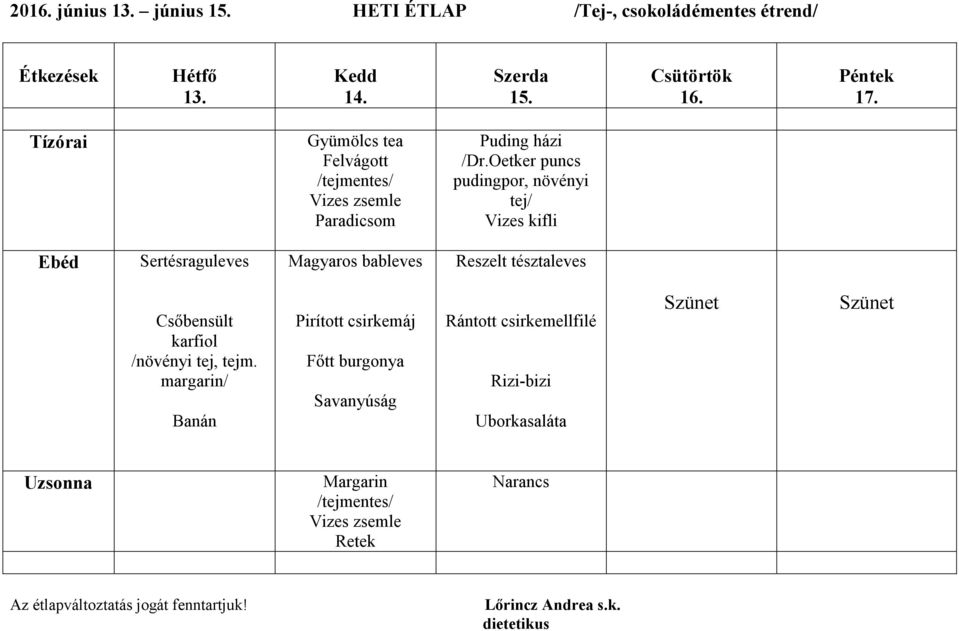 2016. június 13. – június 15. HETI ÉTLAP /Tej-, csokoládémentes étrend/

| Étkezések | Hétfő 13. | Kedd 14. | Szerda 15. | Csütörtök 16. | Péntek 17. |
|---|---|---|---|---|---|
| Tízórai | | Gyümölcs tea Felvágott /tejmentes/ Vizes zsemle Paradicsom | Puding házi /Dr.Oetker puncs pudingpor, növényi tej/ Vizes kifli | | |
| Ebéd | Sertésraguleves Csőbensült karfiol /növényi tej, tejm. margarin/ Banán | Magyaros bableves Pirított csirkemáj Főtt burgonya Savanyúság | Reszelt tésztaleves Rántott csirkemellfilé Rizi-bizi Uborkasaláta | Szünet | Szünet |
| Uzsonna | | Margarin /tejmentes/ Vizes zsemle Retek | Narancs | | |

Az étlapváltoztatás jogát fenntartjuk!

Lőrincz Andrea s.k.
dietetikus